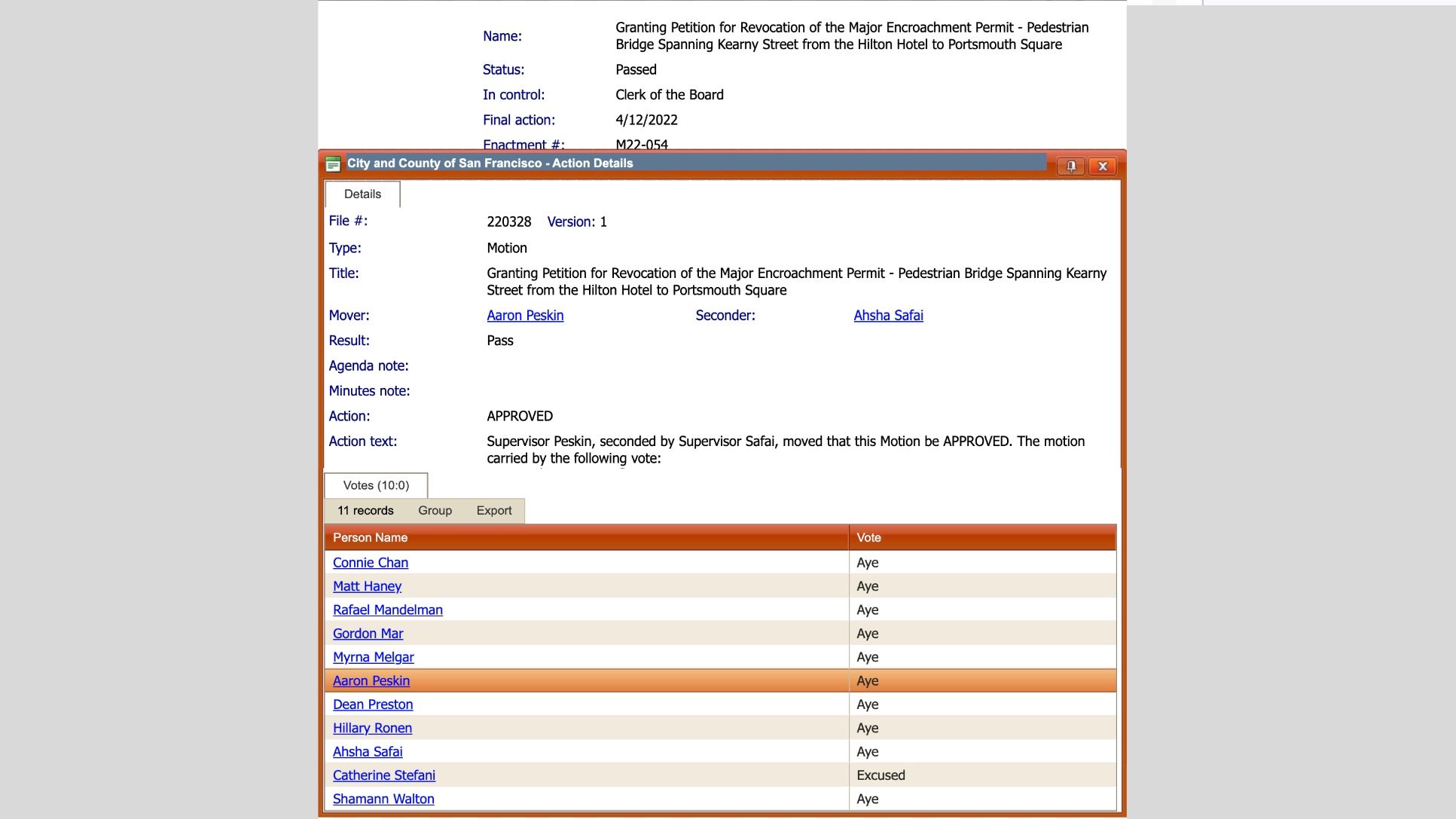 Name: Granting Petition for Revocation of the Major Encroachment Permit - Pedestrian Bridge Spanning Kearny Street from the Hilton Hotel to Portsmouth Square

Status: Passed

In control: Clerk of the Board

Final action: 4/12/2022

Enactment #: M22-054

City and County of San Francisco - Action Details

Details

File #: 220328 Version: 1

Type: Motion

Title: Granting Petition for Revocation of the Major Encroachment Permit - Pedestrian Bridge Spanning Kearny Street from the Hilton Hotel to Portsmouth Square

Mover: Aaron Peskin Seconder: Ahsha Safai

Result: Pass

Agenda note:

Minutes note:

Action: APPROVED

Action text: Supervisor Peskin, seconded by Supervisor Safai, moved that this Motion be APPROVED. The motion carried by the following vote:

Votes (10:0)

11 records Group Export

| Person Name | Vote |
|---|---|
| Connie Chan | Aye |
| Matt Haney | Aye |
| Rafael Mandelman | Aye |
| Gordon Mar | Aye |
| Myrna Melgar | Aye |
| Aaron Peskin | Aye |
| Dean Preston | Aye |
| Hillary Ronen | Aye |
| Ahsha Safai | Aye |
| Catherine Stefani | Excused |
| Shamann Walton | Aye |